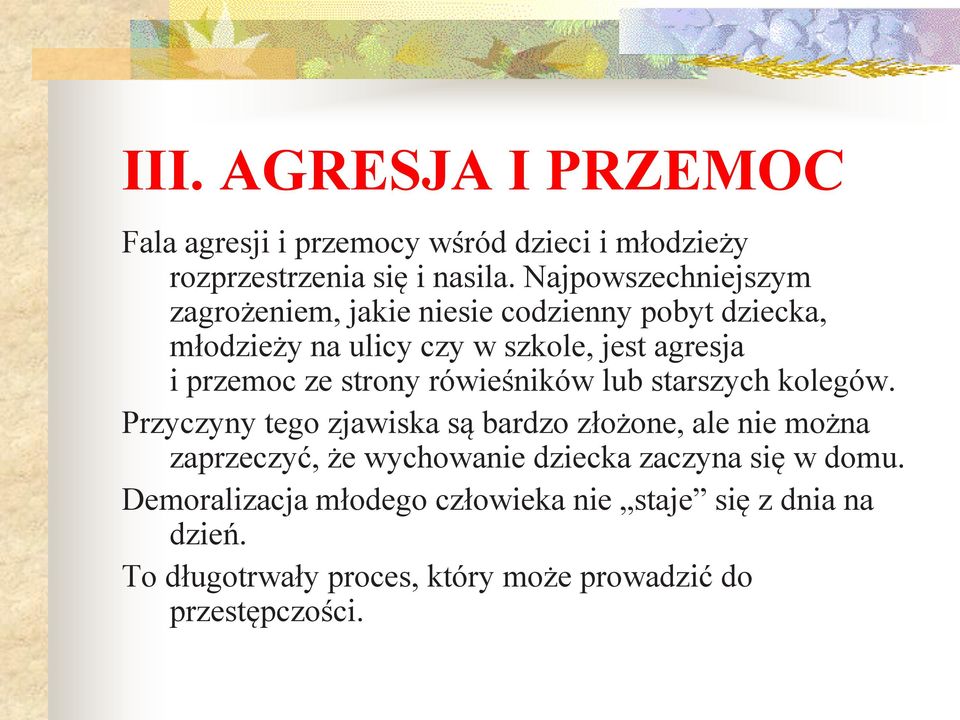 III. AGRESJA I PRZEMOC

Fala agresji i przemocy wśród dzieci i młodzieży rozprzestrzenia się i nasila. Najpowszechniejszym zagrożeniem, jakie niesie codzienny pobyt dziecka, młodzieży na ulicy czy w szkole, jest agresja i przemoc ze strony rówieśników lub starszych kolegów.

Przyczyny tego zjawiska są bardzo złożone, ale nie można zaprzeczyć, że wychowanie dziecka zaczyna się w domu.

Demoralizacja młodego człowieka nie „staje” się z dnia na dzień.

To długotrwały proces, który może prowadzić do przestępczości.